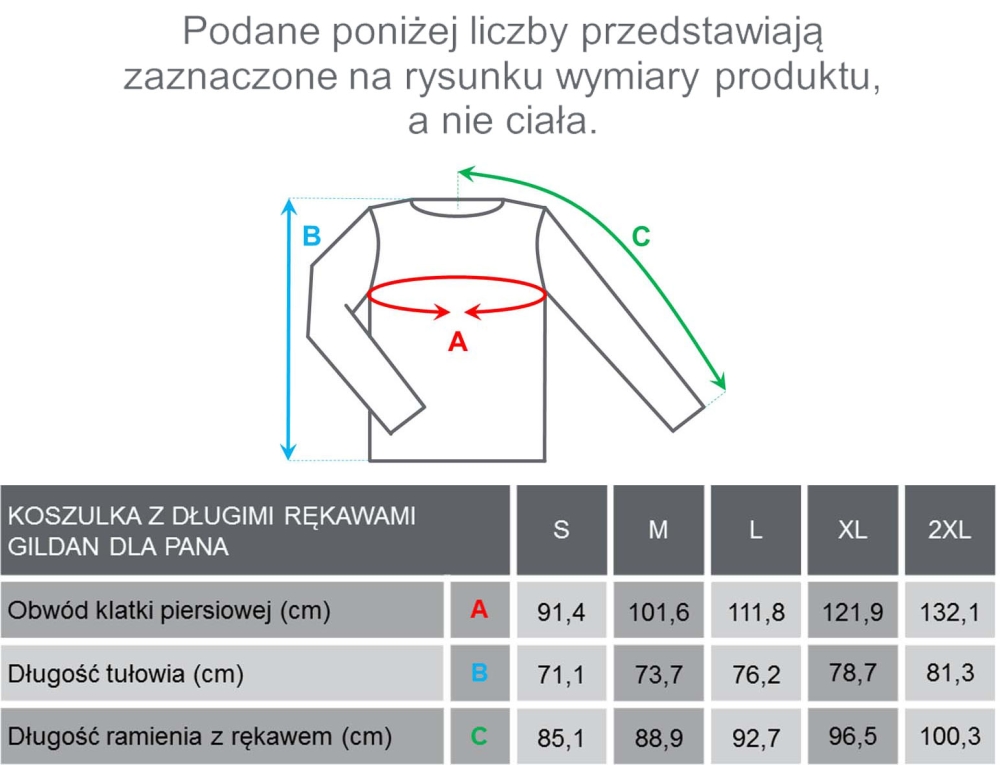 Podane poniżej liczby przedstawiają zaznaczone na rysunku wymiary produktu, a nie ciała.

B

C

A

| KOSZULKA Z DŁUGIMI RĘKAWAMI GILDAN DLA PANA | | S | M | L | XL | 2XL |
|---|---|---|---|---|---|---|
| Obwód klatki piersiowej (cm) | A | 91,4 | 101,6 | 111,8 | 121,9 | 132,1 |
| Długość tułowia (cm) | B | 71,1 | 73,7 | 76,2 | 78,7 | 81,3 |
| Długość ramienia z rękawem (cm) | C | 85,1 | 88,9 | 92,7 | 96,5 | 100,3 |